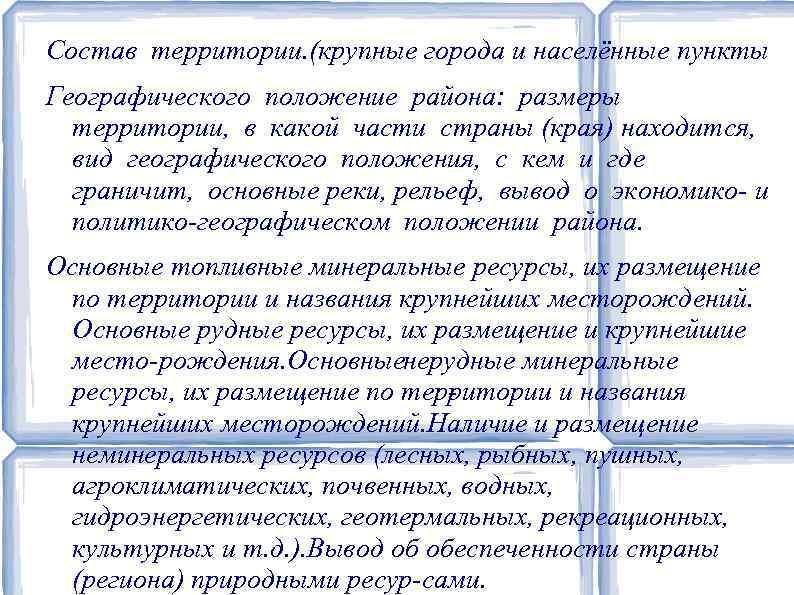 Состав территории.(крупные города и населённые пункты

Географического положение района: размеры территории, в какой части страны (края) находится, вид географического положения, с кем и где граничит, основные реки, рельеф, вывод о экономико- и политико-географическом положении района.

Основные топливные минеральные ресурсы, их размещение по территории и названия крупнейших месторождений. Основные рудные ресурсы, их размещение и крупнейшие место-рождения.Основныенерудные минеральные ресурсы, их размещение по территории и названия крупнейших месторождений.Наличие и размещение неминеральных ресурсов (лесных, рыбных, пушных, агроклиматических, почвенных, водных, гидроэнергетических, геотермальных, рекреационных, культурных и т.д.).Вывод об обеспеченности страны (региона) природными ресур-сами.